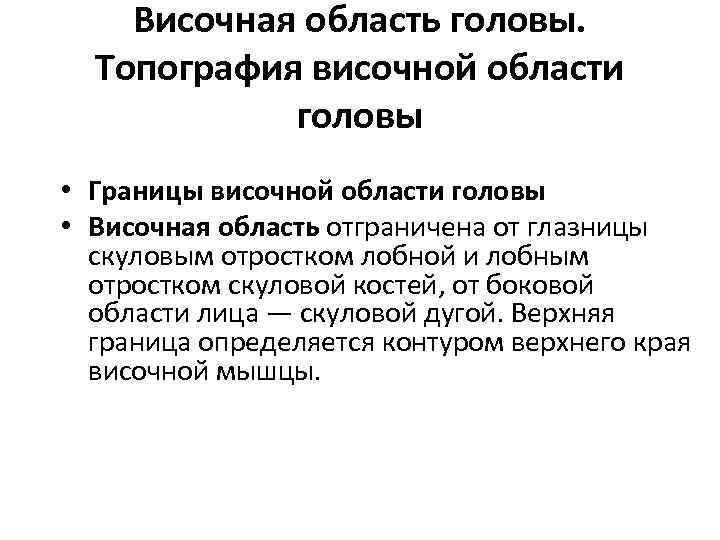 Височная область головы. Топография височной области головы

• Границы височной области головы
• Височная область отграничена от глазницы скуловым отростком лобной и лобным отростком скуловой костей, от боковой области лица — скуловой дугой. Верхняя граница определяется контуром верхнего края височной мышцы.